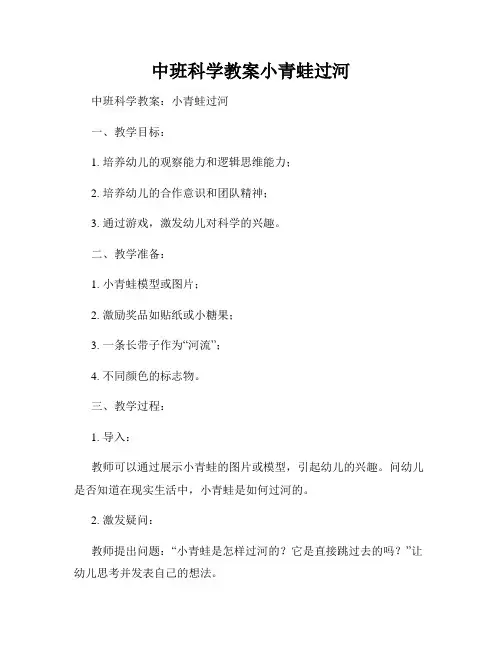 中班科学教案小青蛙过河

中班科学教案：小青蛙过河

一、教学目标：

1. 培养幼儿的观察能力和逻辑思维能力；

2. 培养幼儿的合作意识和团队精神；

3. 通过游戏，激发幼儿对科学的兴趣。

二、教学准备：

1. 小青蛙模型或图片；

2. 激励奖品如贴纸或小糖果；

3. 一条长带子作为“河流”；

4. 不同颜色的标志物。

三、教学过程：

1. 导入：

教师可以通过展示小青蛙的图片或模型，引起幼儿的兴趣。问幼儿是否知道在现实生活中，小青蛙是如何过河的。

2. 激发疑问：

教师提出问题：“小青蛙是怎样过河的？它是直接跳过去的吗？”让幼儿思考并发表自己的想法。